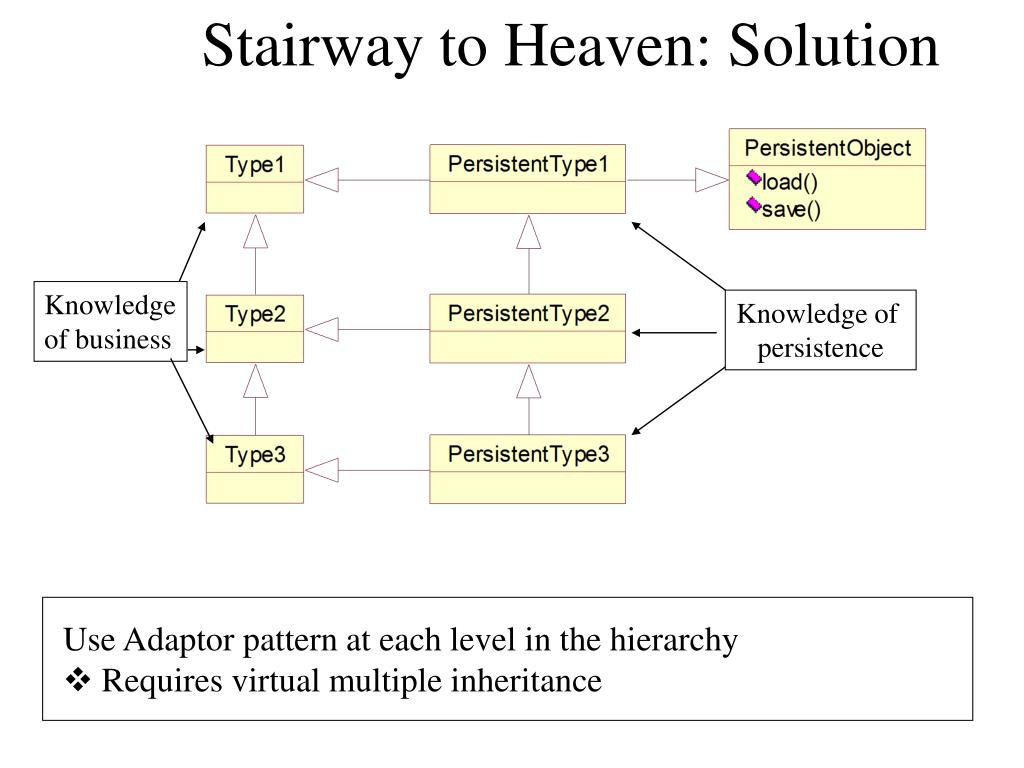 Stairway to Heaven: Solution

Type1

PersistentType1

PersistentObject
load()
save()

Knowledge of business

Type2

PersistentType2

Knowledge of persistence

Type3

PersistentType3

Use Adaptor pattern at each level in the hierarchy
❖ Requires virtual multiple inheritance